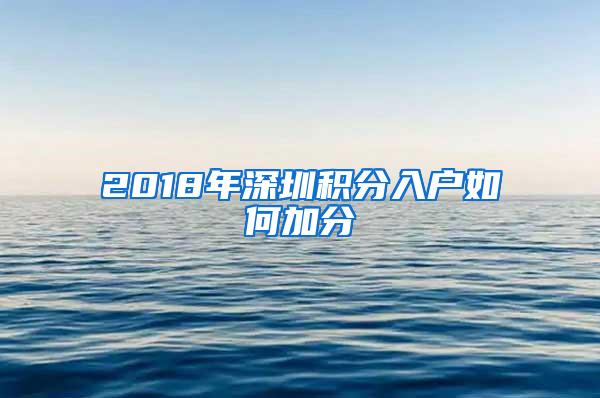 2018年深圳积分入户如何加分